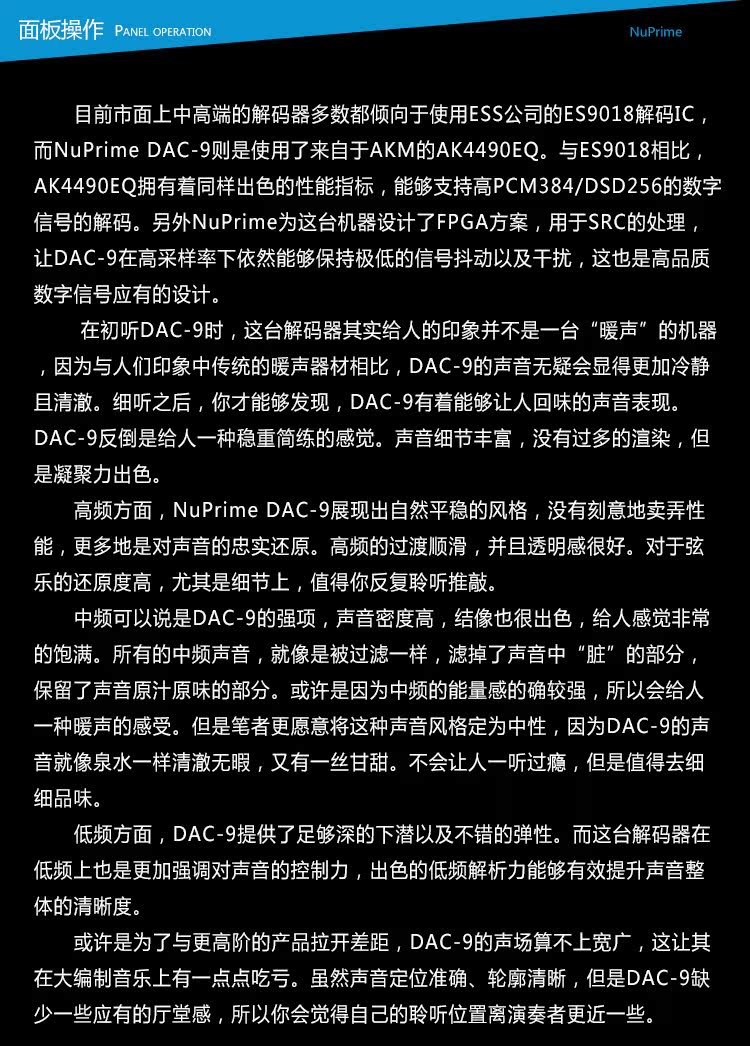 面板操作 PANEL OPERATION

NuPrime

目前市面上中高端的解码器多数都倾向于使用ESS公司的ES9018解码IC，而NuPrime DAC-9则是使用了来自于AKM的AK4490EQ。与ES9018相比，AK4490EQ拥有着同样出色的性能指标，能够支持高PCM384/DSD256的数字信号的解码。另外NuPrime为这台机器设计了FPGA方案，用于SRC的处理，让DAC-9在高采样率下依然能够保持极低的信号抖动以及干扰，这也是高品质数字信号应有的设计。

在初听DAC-9时，这台解码器其实给人的印象并不是一台“暖声”的机器，因为与人们印象中传统的暖声器材相比，DAC-9的声音无疑会显得更加冷静且清澈。细听之后，你才能够发现，DAC-9有着能够让人回味的声音表现。DAC-9反倒是给人一种稳重简练的感觉。声音细节丰富，没有过多的渲染，但是凝聚力出色。

高频方面，NuPrime DAC-9展现出自然平稳的风格，没有刻意地卖弄性能，更多地是对声音的忠实还原。高频的过渡顺滑，并且透明感很好。对于弦乐的还原度高，尤其是细节上，值得你反复聆听推敲。

中频可以说是DAC-9的强项，声音密度高，结像也很出色，给人感觉非常的饱满。所有的中频声音，就像是被过滤一样，滤掉了声音中“脏”的部分，保留了声音原汁原味的部分。或许是因为中频的能量感的确较强，所以会给人一种暖声的感受。但是笔者更愿意将这种声音风格定为中性，因为DAC-9的声音就像泉水一样清澈无暇，又有一丝甘甜。不会让人一听过瘾，但是值得去细细品味。

低频方面，DAC-9提供了足够深的下潜以及不错的弹性。而这台解码器在低频上也是更加强调对声音的控制力，出色的低频解析力能够有效提升声音整体的清晰度。

或许是为了与更高阶的产品拉开差距，DAC-9的声场算不上宽广，这让其在大编制音乐上有一点点吃亏。虽然声音定位准确、轮廓清晰，但是DAC-9缺少一些应有的厅堂感，所以你会觉得自己的聆听位置离演奏者更近一些。